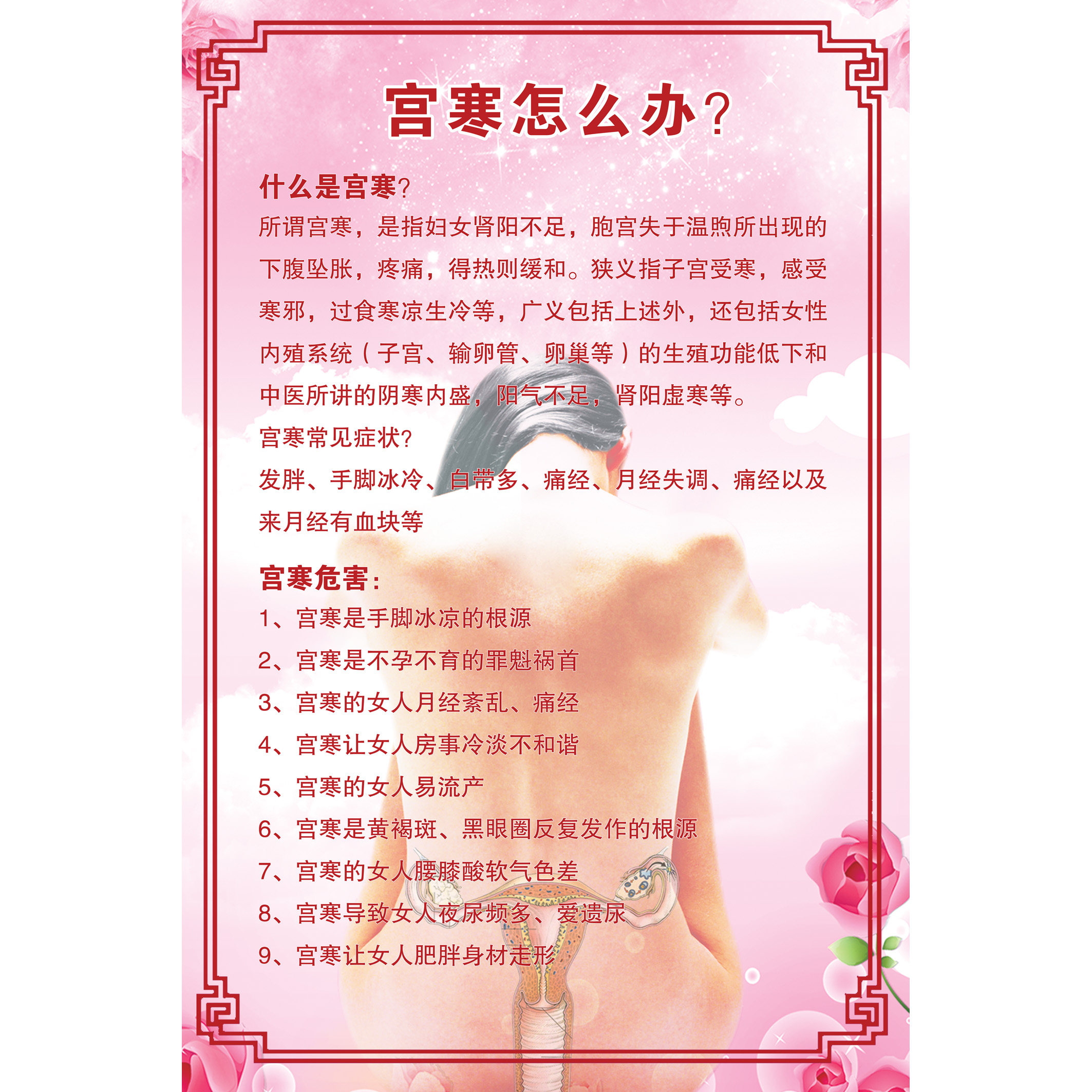 宫寒怎么办?

什么是宫寒?

所谓宫寒，是指妇女肾阳不足，胞宫失于温煦所出现的下腹坠胀，疼痛，得热则缓和。狭义指子宫受寒，感受寒邪，过食寒凉生冷等，广义包括上述外，还包括女性内殖系统（子宫、输卵管、卵巢等）的生殖功能低下和中医所讲的阴寒内盛，阳气不足，肾阳虚寒等。

宫寒常见症状?

发胖、手脚冰冷、白带多、痛经、月经失调、痛经以及来月经有血块等

宫寒危害:

1、宫寒是手脚冰凉的根源

2、宫寒是不孕不育的罪魁祸首

3、宫寒的女人月经紊乱、痛经

4、宫寒让女人房事冷淡不和谐

5、宫寒的女人易流产

6、宫寒是黄褐斑、黑眼圈反复发作的根源

7、宫寒的女人腰膝酸软气色差

8、宫寒导致女人夜尿频多、爱遗尿

9、宫寒让女人肥胖身材走形